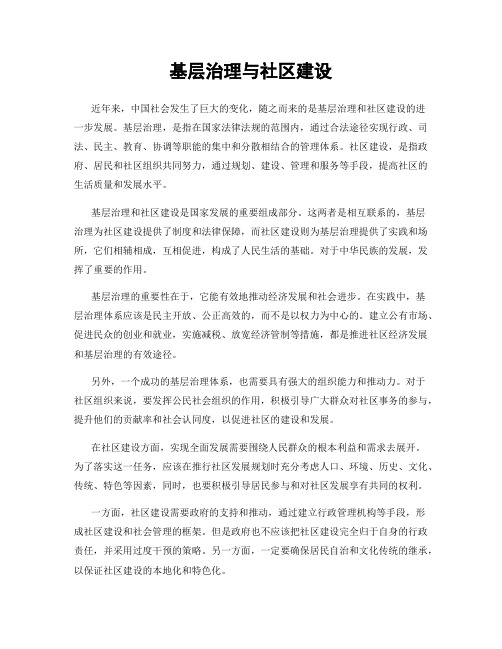 基层治理与社区建设

近年来，中国社会发生了巨大的变化，随之而来的是基层治理和社区建设的进一步发展。基层治理，是指在国家法律法规的范围内，通过合法途径实现行政、司法、民主、教育、协调等职能的集中和分散相结合的管理体系。社区建设，是指政府、居民和社区组织共同努力，通过规划、建设、管理和服务等手段，提高社区的生活质量和发展水平。

基层治理和社区建设是国家发展的重要组成部分。这两者是相互联系的，基层治理为社区建设提供了制度和法律保障，而社区建设则为基层治理提供了实践和场所，它们相辅相成，互相促进，构成了人民生活的基础。对于中华民族的发展，发挥了重要的作用。

基层治理的重要性在于，它能有效地推动经济发展和社会进步。在实践中，基层治理体系应该是民主开放、公正高效的，而不是以权力为中心的。建立公有市场、促进民众的创业和就业，实施减税、放宽经济管制等措施，都是推进社区经济发展和基层治理的有效途径。

另外，一个成功的基层治理体系，也需要具有强大的组织能力和推动力。对于社区组织来说，要发挥公民社会组织的作用，积极引导广大群众对社区事务的参与，提升他们的贡献率和社会认同度，以促进社区的建设和发展。

在社区建设方面，实现全面发展需要围绕人民群众的根本利益和需求去展开。为了落实这一任务，应该在推行社区发展规划时充分考虑人口、环境、历史、文化、传统、特色等因素，同时，也要积极引导居民参与和对社区发展享有共同的权利。

一方面，社区建设需要政府的支持和推动，通过建立行政管理机构等手段，形成社区建设和社会管理的框架。但是政府也不应该把社区建设完全归于自身的行政责任，并采用过度干预的策略。另一方面，一定要确保居民自治和文化传统的继承，以保证社区建设的本地化和特色化。